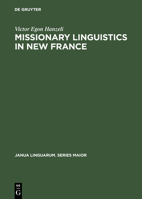 DE GRUYTER

Victor Egon Hanzeli

MISSIONARY LINGUISTICS IN NEW FRANCE

JANUA LINGUARUM. SERIES MAIOR

DE G